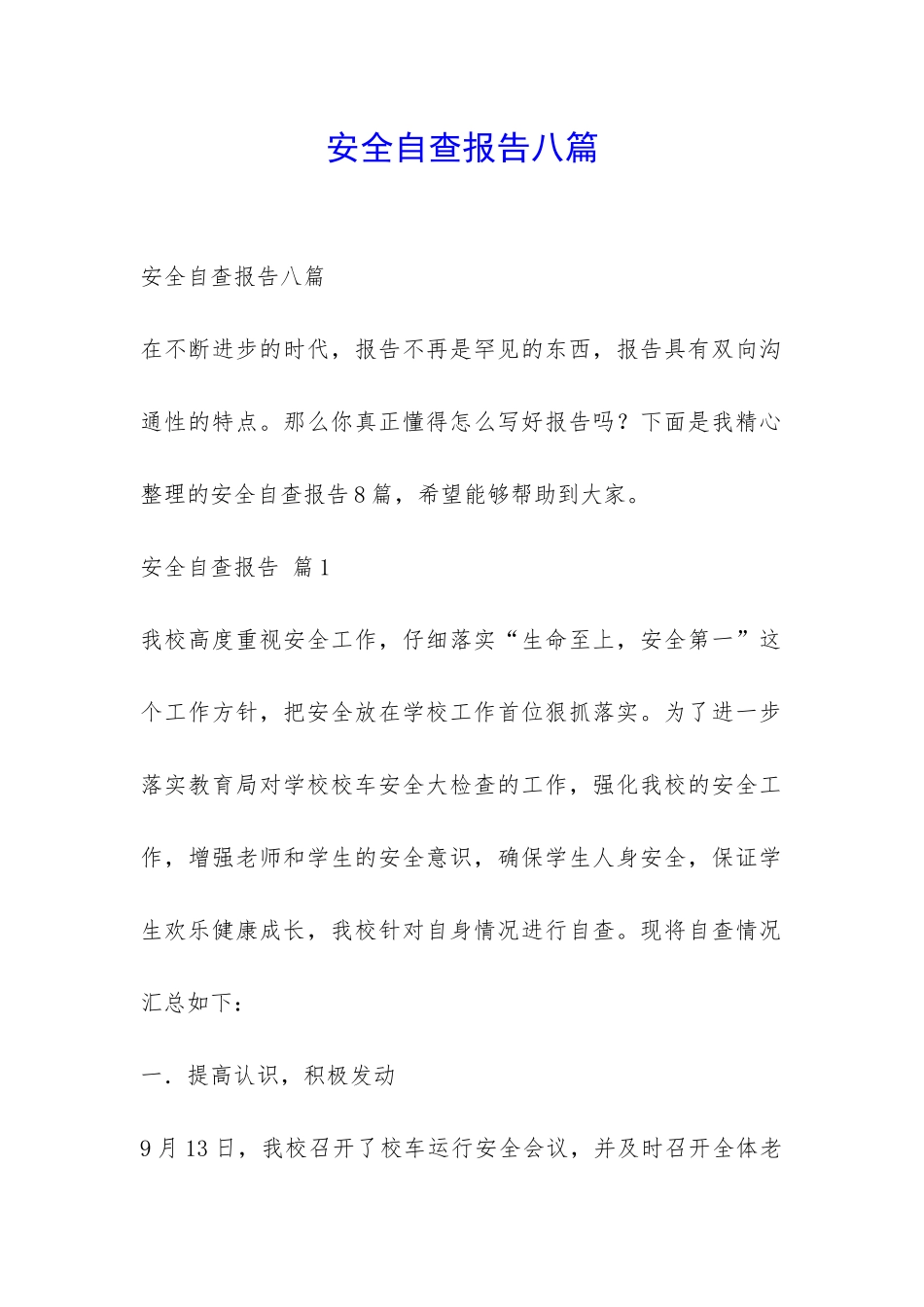 安全自查报告八篇

安全自查报告八篇

在不断进步的时代，报告不再是罕见的东西，报告具有双向沟通性的特点。那么你真正懂得怎么写好报告吗？下面是我精心整理的安全自查报告8篇，希望能够帮助到大家。

安全自查报告 篇1

我校高度重视安全工作，仔细落实“生命至上，安全第一”这个工作方针，把安全放在学校工作首位狠抓落实。为了进一步落实教育局对学校校车安全大检查的工作，强化我校的安全工作，增强老师和学生的安全意识，确保学生人身安全，保证学生欢乐健康成长，我校针对自身情况进行自查。现将自查情况汇总如下：

一．提高认识，积极发动

9月13日，我校召开了校车运行安全会议，并及时召开全体老